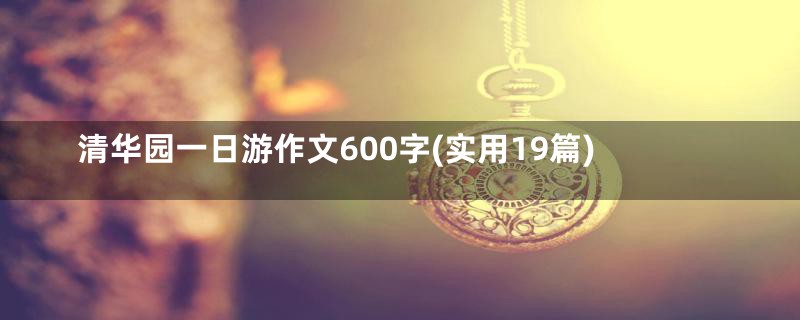 清华园一日游作文600字(实用19篇)